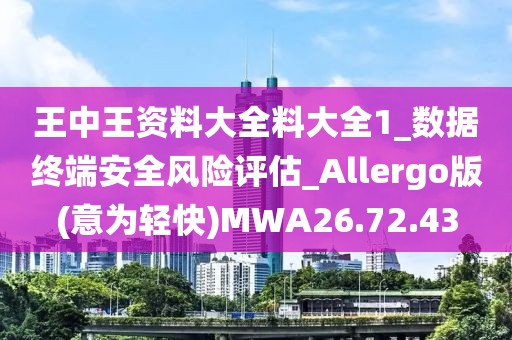 王中王资料大全料大全1_数据终端安全风险评估_Allergo版(意为轻快)MWA26.72.43